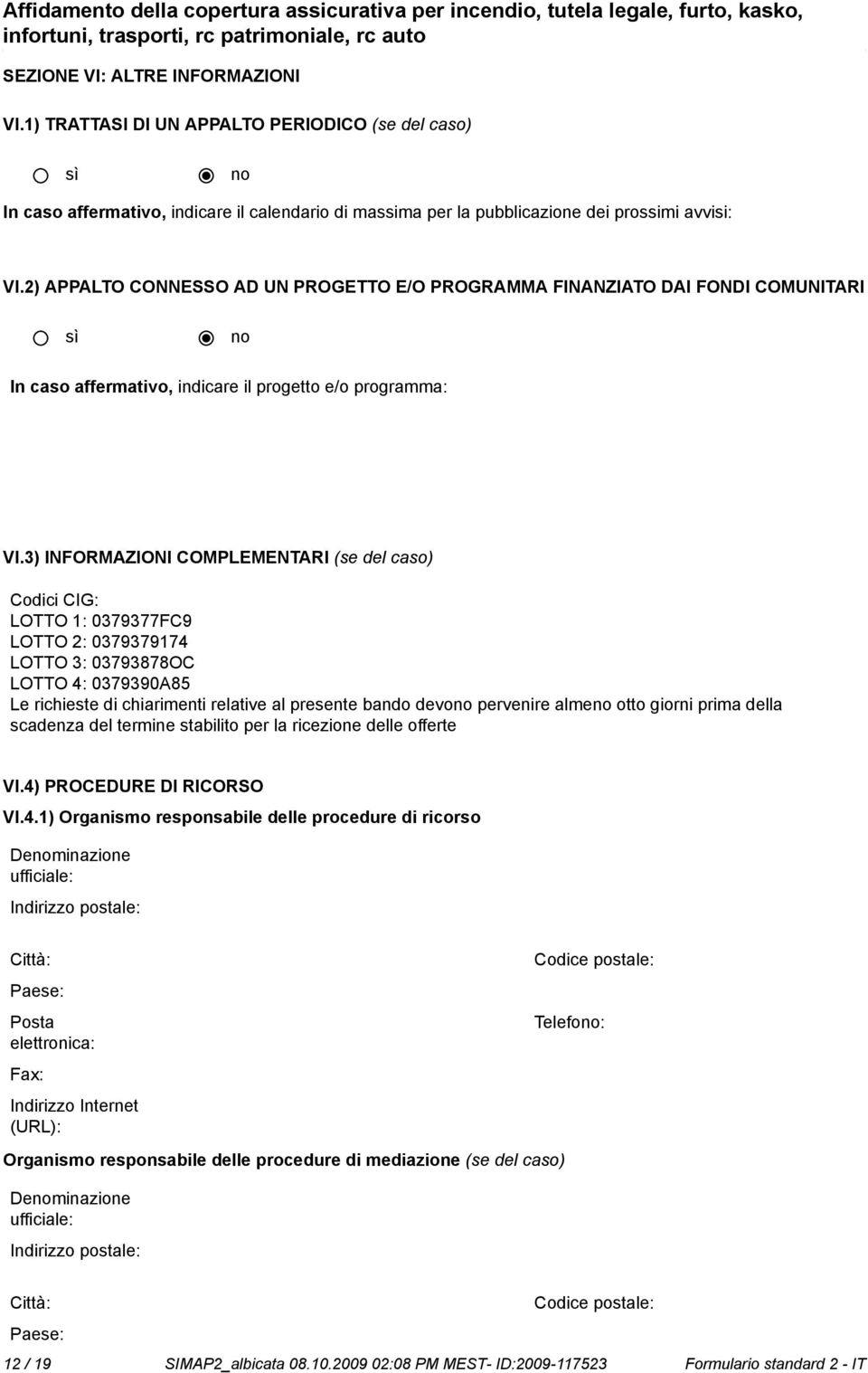 Affidamento della copertura assicurativa per incendio, tutela legale, furto, kasko, infortuni, trasporti, rc patrimoniale, rc auto

SEZIONE VI: ALTRE INFORMAZIONI

VI.1) TRATTASI DI UN APPALTO PERIODICO (se del caso)

sì no

In caso affermativo, indicare il calendario di massima per la pubblicazione dei prossimi avvisi:

VI.2) APPALTO CONNESSO AD UN PROGETTO E/O PROGRAMMA FINANZIATO DAI FONDI COMUNITARI

sì no

In caso affermativo, indicare il progetto e/o programma:

VI.3) INFORMAZIONI COMPLEMENTARI (se del caso)

Codici CIG:
LOTTO 1: 0379377FC9
LOTTO 2: 0379379174
LOTTO 3: 03793878OC
LOTTO 4: 0379390A85
Le richieste di chiarimenti relative al presente bando devono pervenire almeno otto giorni prima della scadenza del termine stabilito per la ricezione delle offerte

VI.4) PROCEDURE DI RICORSO

VI.4.1) Organismo responsabile delle procedure di ricorso

Denominazione ufficiale:

Indirizzo postale:

Città:

Codice postale:

Paese:

Posta elettronica:

Telefono:

Fax:

Indirizzo Internet (URL):

Organismo responsabile delle procedure di mediazione (se del caso)

Denominazione ufficiale:

Indirizzo postale:

Città:

Codice postale:

Paese:

12 / 19 SIMAP2_albicata 08.10.2009 02:08 PM MEST- ID:2009-117523 Formulario standard 2 - IT